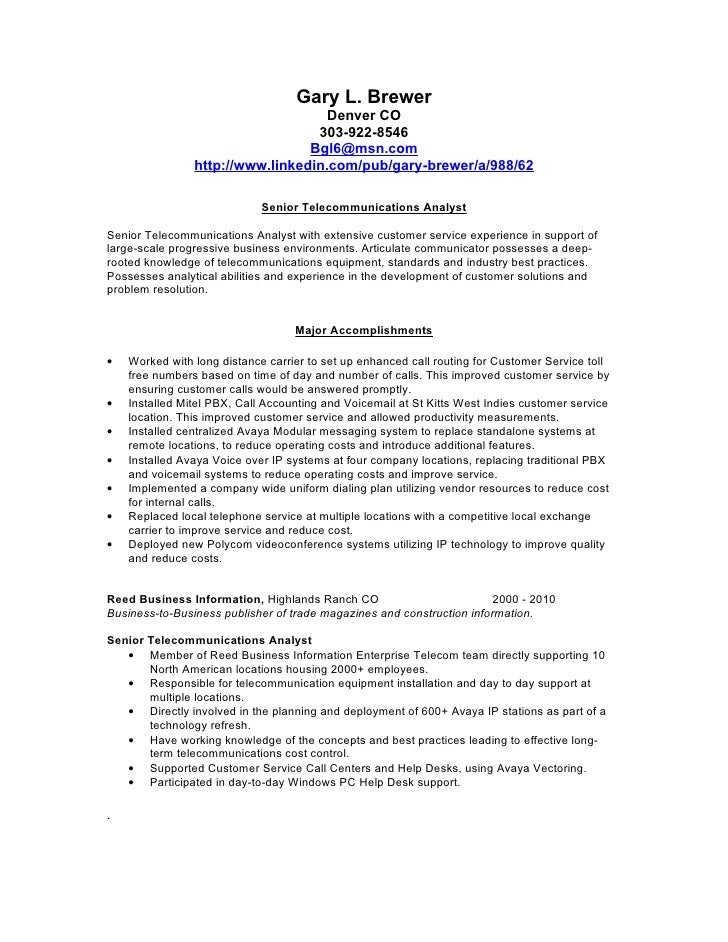 Gary L. Brewer
Denver CO
303-922-8546
Bgl6@msn.com
http://www.linkedin.com/pub/gary-brewer/a/988/62

Senior Telecommunications Analyst

Senior Telecommunications Analyst with extensive customer service experience in support of large-scale progressive business environments. Articulate communicator possesses a deep-rooted knowledge of telecommunications equipment, standards and industry best practices. Possesses analytical abilities and experience in the development of customer solutions and problem resolution.

Major Accomplishments

• Worked with long distance carrier to set up enhanced call routing for Customer Service toll free numbers based on time of day and number of calls. This improved customer service by ensuring customer calls would be answered promptly.
• Installed Mitel PBX, Call Accounting and Voicemail at St Kitts West Indies customer service location. This improved customer service and allowed productivity measurements.
• Installed centralized Avaya Modular messaging system to replace standalone systems at remote locations, to reduce operating costs and introduce additional features.
• Installed Avaya Voice over IP systems at four company locations, replacing traditional PBX and voicemail systems to reduce operating costs and improve service.
• Implemented a company wide uniform dialing plan utilizing vendor resources to reduce cost for internal calls.
• Replaced local telephone service at multiple locations with a competitive local exchange carrier to improve service and reduce cost.
• Deployed new Polycom videoconference systems utilizing IP technology to improve quality and reduce costs.

Reed Business Information, Highlands Ranch CO 2000 - 2010
Business-to-Business publisher of trade magazines and construction information.

Senior Telecommunications Analyst
• Member of Reed Business Information Enterprise Telecom team directly supporting 10 North American locations housing 2000+ employees.
• Responsible for telecommunication equipment installation and day to day support at multiple locations.
• Directly involved in the planning and deployment of 600+ Avaya IP stations as part of a technology refresh.
• Have working knowledge of the concepts and best practices leading to effective long-term telecommunications cost control.
• Supported Customer Service Call Centers and Help Desks, using Avaya Vectoring.
• Participated in day-to-day Windows PC Help Desk support.

.